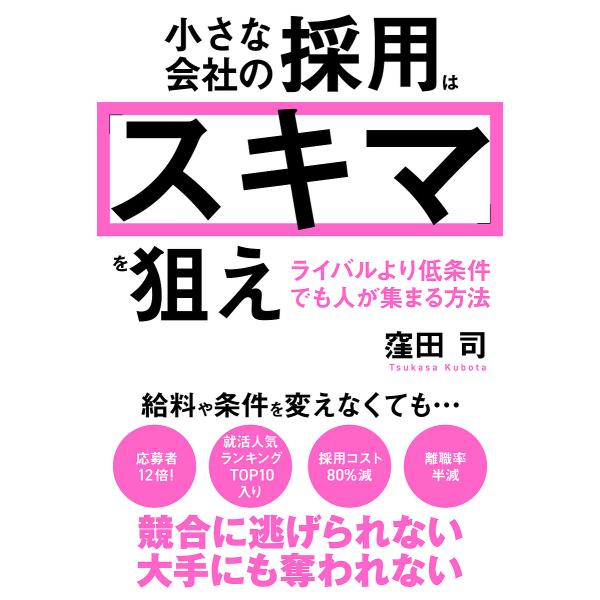 小さな会社の採用は

スキマ

を狙え

ライバルより低条件でも人が集まる方法

窪田 司
Tsukasa Kubota

給料や条件を変えなくても…

応募者12倍!

就活人気ランキングTOP10入り

採用コスト80%減

離職率半減

競合に逃げられない
大手にも奪われない